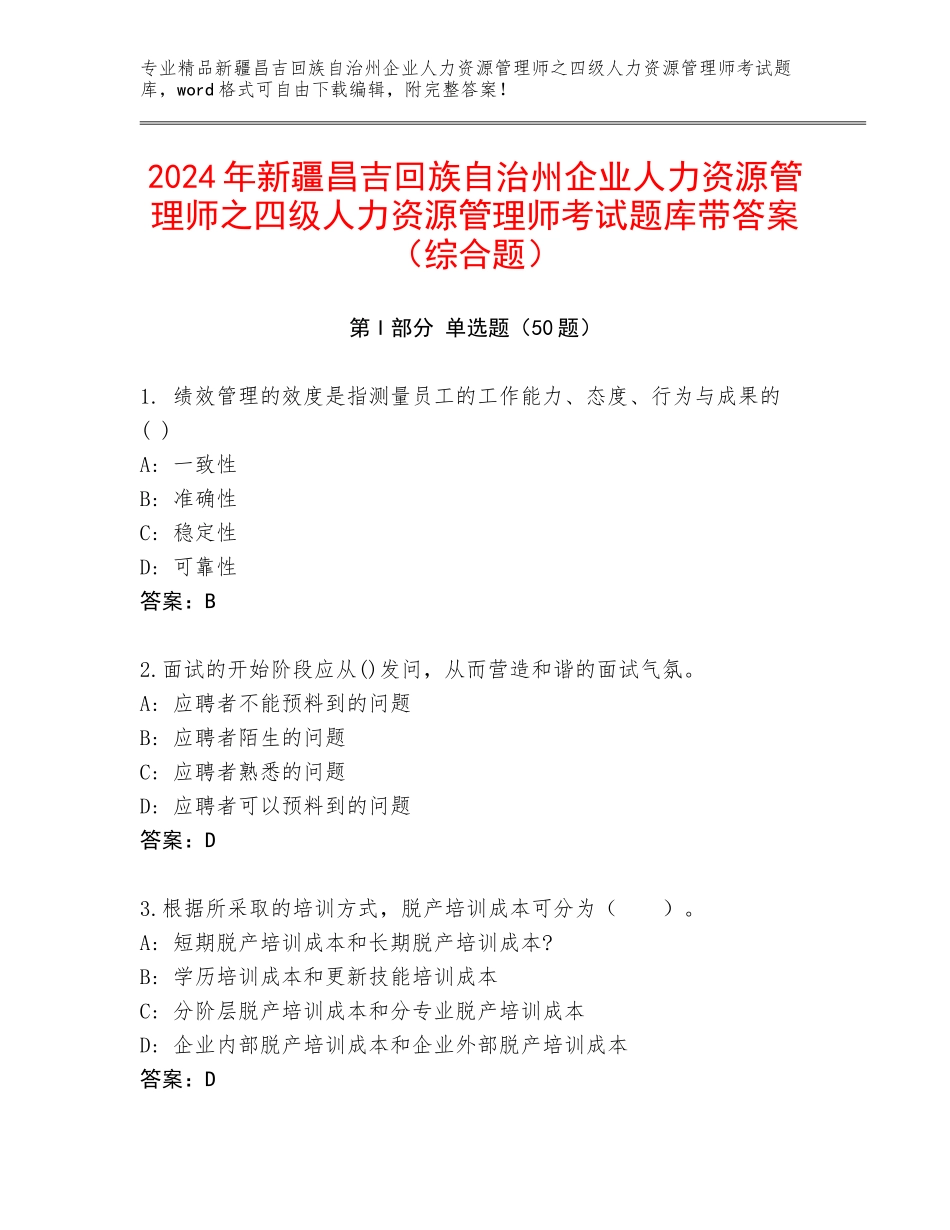 专业精品新疆昌吉回族自治州企业人力资源管理师之四级人力资源管理师考试题库，word格式可自由下载编辑，附完整答案！

2024年新疆昌吉回族自治州企业人力资源管理师之四级人力资源管理师考试题库带答案（综合题）

第I部分 单选题（50题）

1. 绩效管理的效度是指测量员工的工作能力、态度、行为与成果的( )
A: 一致性
B: 准确性
C: 稳定性
D: 可靠性
答案：B

2.面试的开始阶段应从()发问，从而营造和谐的面试气氛。
A: 应聘者不能预料到的问题
B: 应聘者陌生的问题
C: 应聘者熟悉的问题
D: 应聘者可以预料到的问题
答案：D

3.根据所采取的培训方式，脱产培训成本可分为（ ）。
A: 短期脱产培训成本和长期脱产培训成本?
B: 学历培训成本和更新技能培训成本
C: 分阶层脱产培训成本和分专业脱产培训成本
D: 企业内部脱产培训成本和企业外部脱产培训成本
答案：D